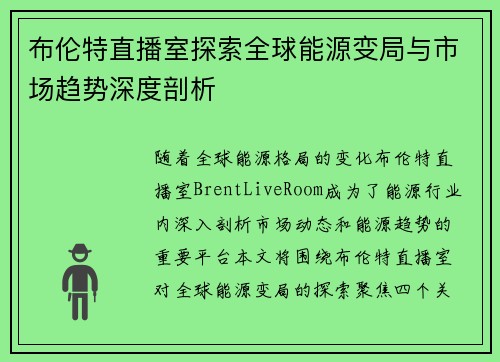 布伦特直播室探索全球能源变局与市场趋势深度剖析

随着全球能源格局的变化布伦特直播室BrentLiveRoom成为了能源行业内深入剖析市场动态和能源趋势的重要平台本文将围绕布伦特直播室对全球能源变局的探索聚焦四个关